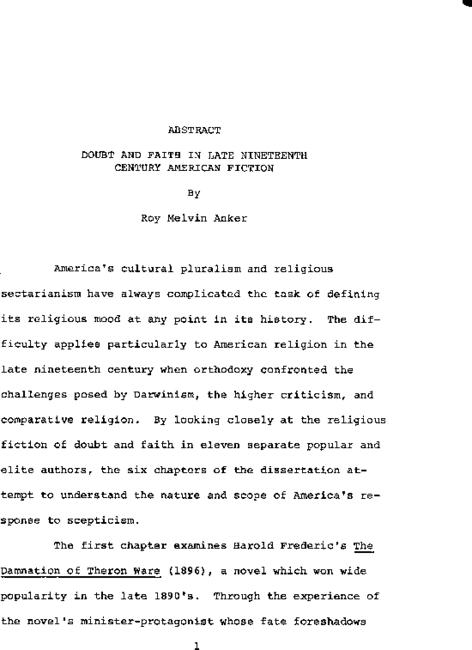 ABSTRACT

DOUBT AND FAITH IN LATE NINETEENTH CENTURY AMERICAN FICTION

By

Roy Melvin Anker

America's cultural pluralism and religious sectarianism have always complicated the task of defining its religious mood at any point in its history. The difficulty applies particularly to American religion in the late nineteenth century when orthodoxy confronted the challenges posed by Darwinism, the higher criticism, and comparative religion. By looking closely at the religious fiction of doubt and faith in eleven separate popular and elite authors, the six chapters of the dissertation attempt to understand the nature and scope of America's response to scepticism.

The first chapter examines Harold Frederic's The Damnation of Theron Ware (1896), a novel which won wide popularity in the late 1890's. Through the experience of the novel's minister-protagonist whose fate foreshadows

1